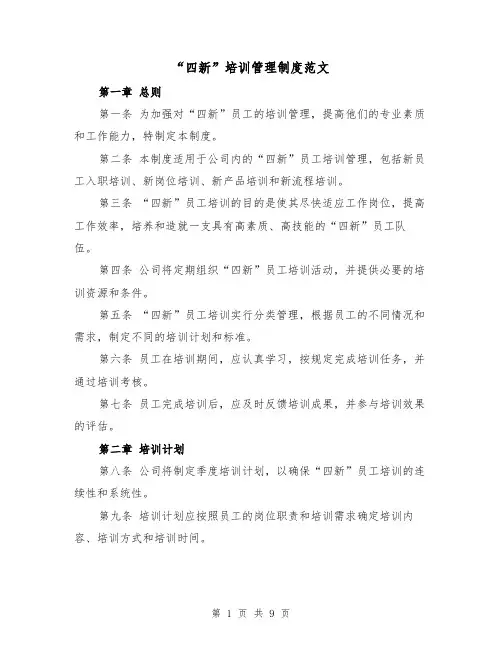 “四新”培训管理制度范文

第一章 总则

第一条 为加强对“四新”员工的培训管理，提高他们的专业素质和工作能力，特制定本制度。

第二条 本制度适用于公司内的“四新”员工培训管理，包括新员工入职培训、新岗位培训、新产品培训和新流程培训。

第三条 “四新”员工培训的目的是使其尽快适应工作岗位，提高工作效率，培养和造就一支具有高素质、高技能的“四新”员工队伍。

第四条 公司将定期组织“四新”员工培训活动，并提供必要的培训资源和条件。

第五条 “四新”员工培训实行分类管理，根据员工的不同情况和需求，制定不同的培训计划和标准。

第六条 员工在培训期间，应认真学习，按规定完成培训任务，并通过培训考核。

第七条 员工完成培训后，应及时反馈培训成果，并参与培训效果的评估。

第二章 培训计划

第八条 公司将制定季度培训计划，以确保“四新”员工培训的连续性和系统性。

第九条 培训计划应按照员工的岗位职责和培训需求确定培训内容、培训方式和培训时间。

第 1 页 共 9 页